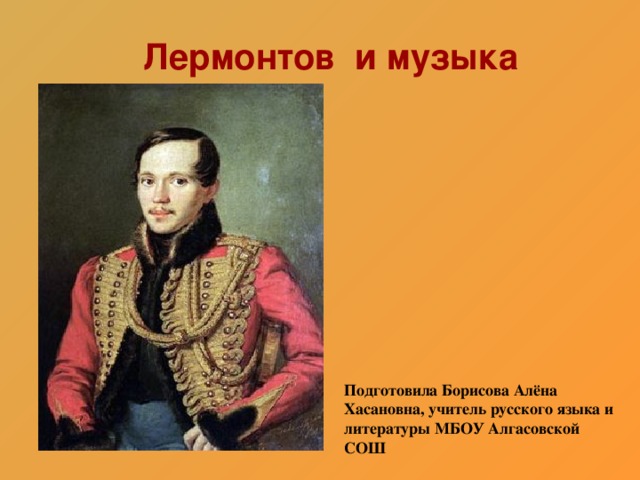 Лермонтов и музыка

Подготовила Борисова Алёна Хасановна, учитель русского языка и литературы МБОУ Алгасовской СОШ